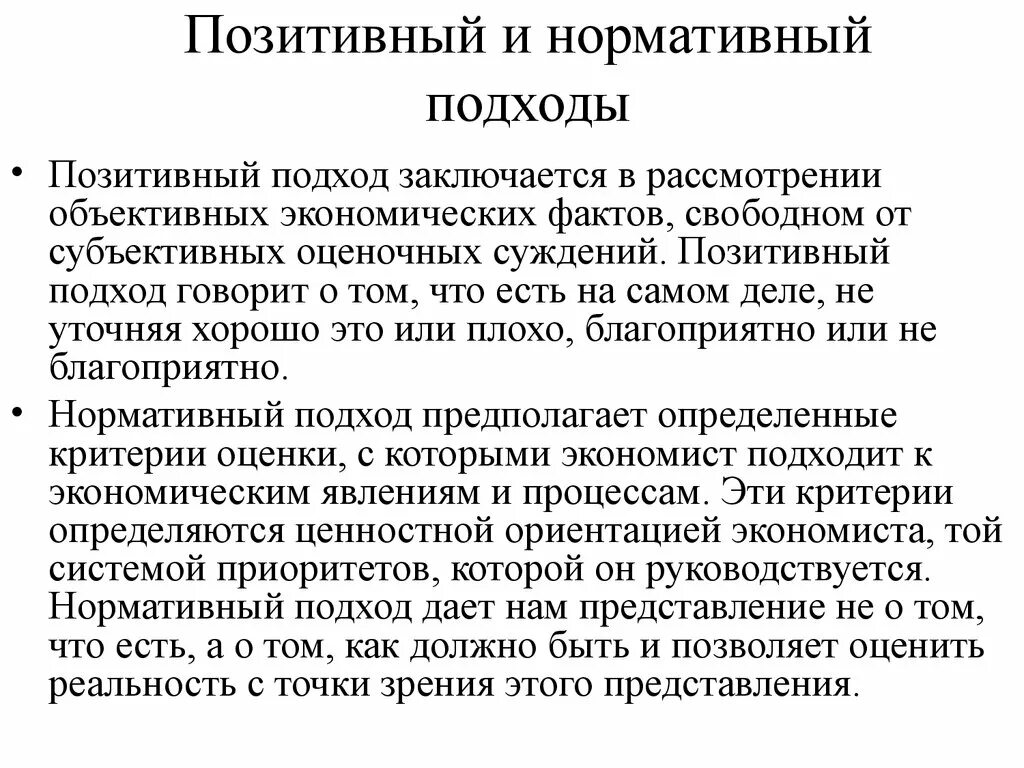 Позитивный и нормативный подходы

• Позитивный подход заключается в рассмотрении объективных экономических фактов, свободном от субъективных оценочных суждений. Позитивный подход говорит о том, что есть на самом деле, не уточняя хорошо это или плохо, благоприятно или не благоприятно.

• Нормативный подход предполагает определенные критерии оценки, с которыми экономист подходит к экономическим явлениям и процессам. Эти критерии определяются ценностной ориентацией экономиста, той системой приоритетов, которой он руководствуется. Нормативный подход дает нам представление не о том, что есть, а о том, как должно быть и позволяет оценить реальность с точки зрения этого представления.